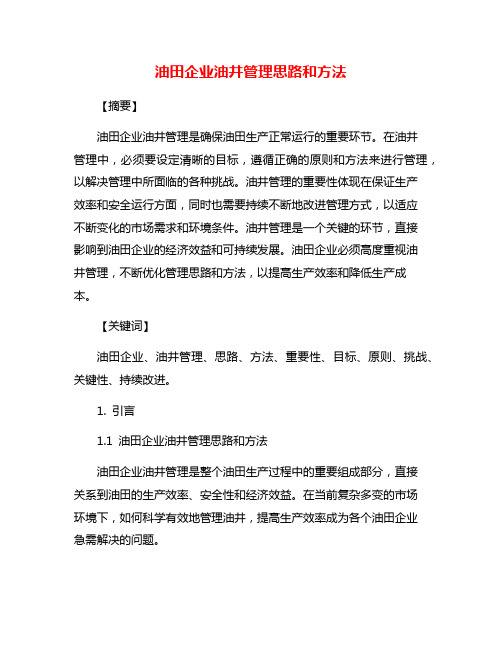 油田企业油井管理思路和方法

【摘要】

油田企业油井管理是确保油田生产正常运行的重要环节。在油井管理中，必须要设定清晰的目标，遵循正确的原则和方法来进行管理，以解决管理中所面临的各种挑战。油井管理的重要性体现在保证生产效率和安全运行方面，同时也需要持续不断地改进管理方式，以适应不断变化的市场需求和环境条件。油井管理是一个关键的环节，直接影响到油田企业的经济效益和可持续发展。油田企业必须高度重视油井管理，不断优化管理思路和方法，以提高生产效率和降低生产成本。

【关键词】

油田企业、油井管理、思路、方法、重要性、目标、原则、挑战、关键性、持续改进。

1. 引言

1.1 油田企业油井管理思路和方法

油田企业油井管理是整个油田生产过程中的重要组成部分，直接关系到油田的生产效率、安全性和经济效益。在当前复杂多变的市场环境下，如何科学有效地管理油井，提高生产效率成为各个油田企业急需解决的问题。